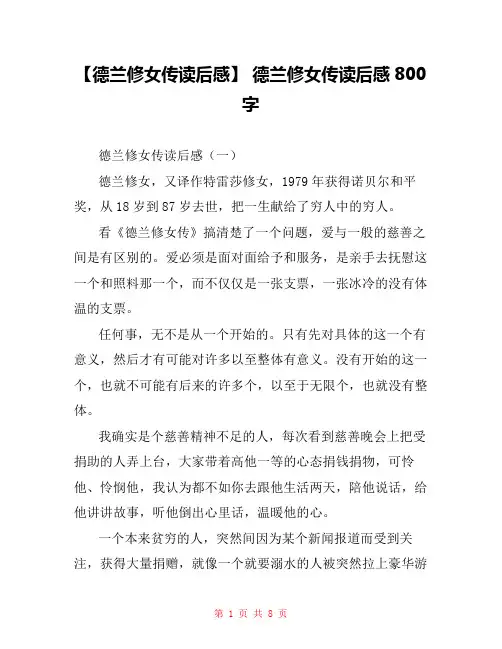 【德兰修女传读后感】 德兰修女传读后感 800 字

德兰修女传读后感（一）

德兰修女，又译作特雷莎修女，1979 年获得诺贝尔和平奖，从 18 岁到 87 岁去世，把一生献给了穷人中的穷人。

看《德兰修女传》搞清楚了一个问题，爱与一般的慈善之间是有区别的。爱必须是面对面给予和服务，是亲手去抚慰这一个和照料那一个，而不仅仅是一张支票，一张冰冷的没有体温的支票。

任何事，无不是从一个开始的。只有先对具体的这一个有意义，然后才有可能对许多以至整体有意义。没有开始的这一个，也就不可能有后来的许多个，以至于无限个，也就没有整体。

我确实是个慈善精神不足的人，每次看到慈善晚会上把受捐助的人弄上台，大家带着高他一等的心态捐钱捐物，可怜他、怜悯他，我认为都不如你去跟他生活两天，陪他说话，给他讲讲故事，听他倒出心里话，温暖他的心。

一个本来贫穷的人，突然间因为某个新闻报道而受到关注，获得大量捐赠，就像一个就要溺水的人被突然拉上豪华游

第 1 页 共 8 页